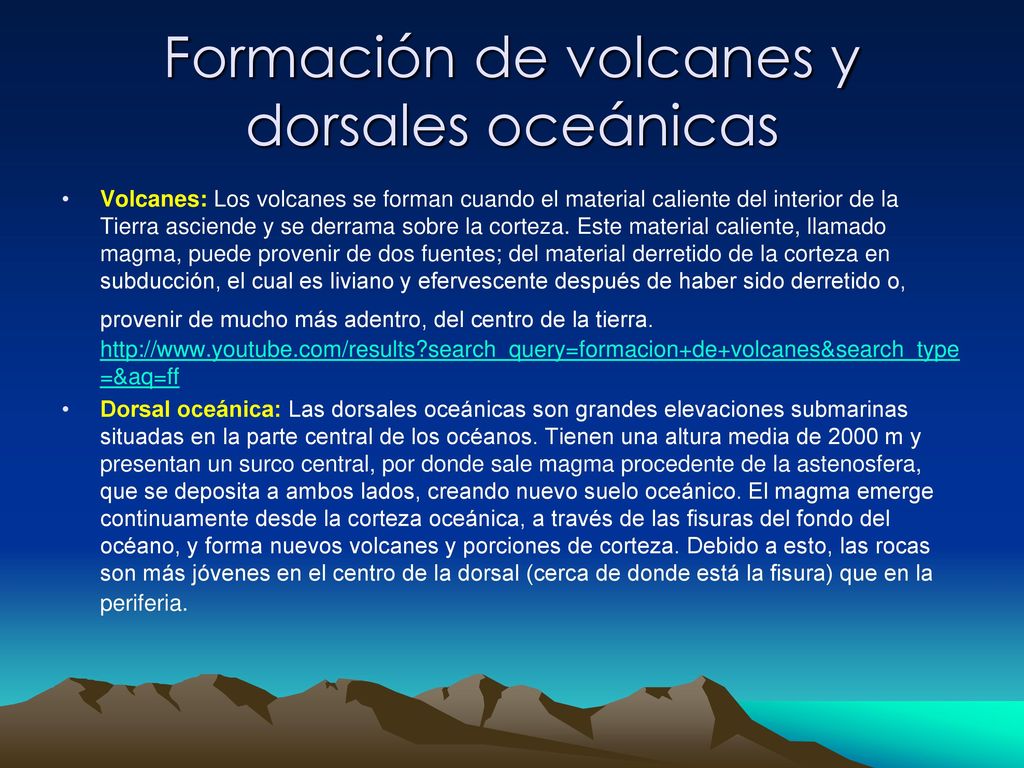 Formación de volcanes y dorsales oceánicas

• Volcanes: Los volcanes se forman cuando el material caliente del interior de la Tierra asciende y se derrama sobre la corteza. Este material caliente, llamado magma, puede provenir de dos fuentes; del material derretido de la corteza en subducción, el cual es liviano y efervescente después de haber sido derretido o, provenir de mucho más adentro, del centro de la tierra. http://www.youtube.com/results?search_query=formacion+de+volcanes&search_type=&aq=ff

• Dorsal oceánica: Las dorsales oceánicas son grandes elevaciones submarinas situadas en la parte central de los océanos. Tienen una altura media de 2000 m y presentan un surco central, por donde sale magma procedente de la astenosfera, que se deposita a ambos lados, creando nuevo suelo oceánico. El magma emerge continuamente desde la corteza oceánica, a través de las fisuras del fondo del océano, y forma nuevos volcanes y porciones de corteza. Debido a esto, las rocas son más jóvenes en el centro de la dorsal (cerca de donde está la fisura) que en la periferia.